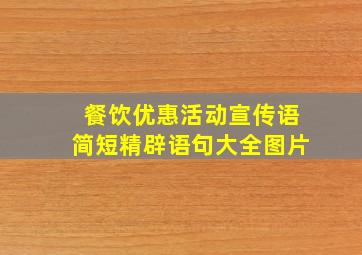 餐饮优惠活动宣传语
简短精辟语句大全图片